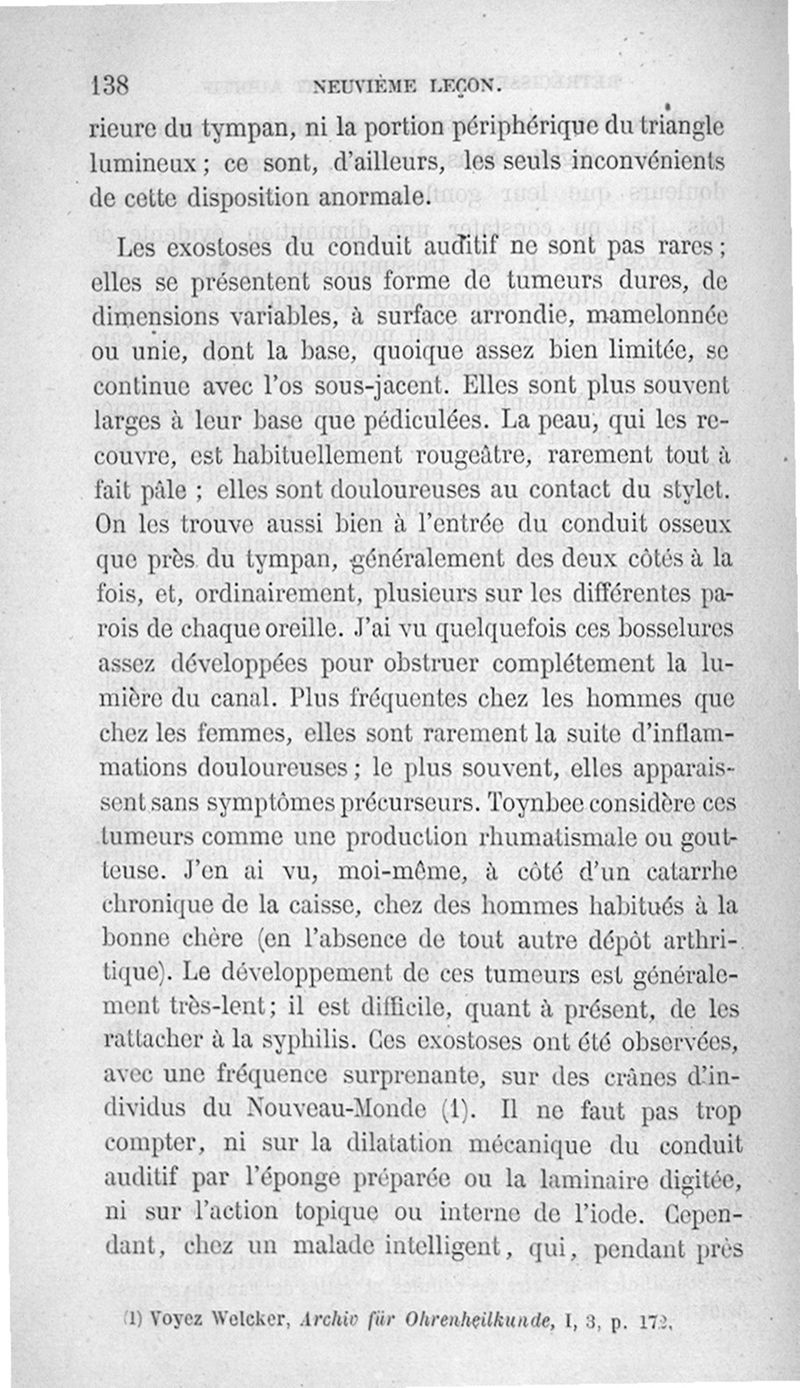 138 NEUVIÈME LEÇON.

rieure du tympan, ni la portion périphérique du triangle lumineux ; ce sont, d'ailleurs, les seuls inconvénients de cette disposition anormale.

Les exostoses du conduit auditif ne sont pas rares ; elles se présentent sous forme de tumeurs dures, de dimensions variables, à surface arrondie, mamelonnée ou unie, dont la base, quoique assez bien limitée, se continue avec l'os sous-jacent. Elles sont plus souvent larges à leur base que pédiculées. La peau, qui les recouvre, est habituellement rougeâtre, rarement tout à fait pâle ; elles sont douloureuses au contact du stylet. On les trouve aussi bien à l'entrée du conduit osseux que près du tympan, généralement des deux côtés à la fois, et, ordinairement, plusieurs sur les différentes parois de chaque oreille. J'ai vu quelquefois ces bosselures assez développées pour obstruer complétement la lumière du canal. Plus fréquentes chez les hommes que chez les femmes, elles sont rarement la suite d'inflammations douloureuses ; le plus souvent, elles apparaissent sans symptômes précurseurs. Toynbee considère ces tumeurs comme une production rhumatismale ou goutteuse. J'en ai vu, moi-même, à côté d'un catarrhe chronique de la caisse, chez des hommes habitués à la bonne chère (en l'absence de tout autre dépôt arthritique). Le développement de ces tumeurs est généralement très-lent ; il est difficile, quant à présent, de les rattacher à la syphilis. Ces exostoses ont été observées, avec une fréquence surprenante, sur des crânes d'individus du Nouveau-Monde (1). Il ne faut pas trop compter, ni sur la dilatation mécanique du conduit auditif par l'éponge préparée ou la laminaire digitée, ni sur l'action topique ou interne de l'iode. Cependant, chez un malade intelligent, qui, pendant près

(1) Voyez Welcker, Archiv für Ohrenheilkunde, I, 3, p. 172.